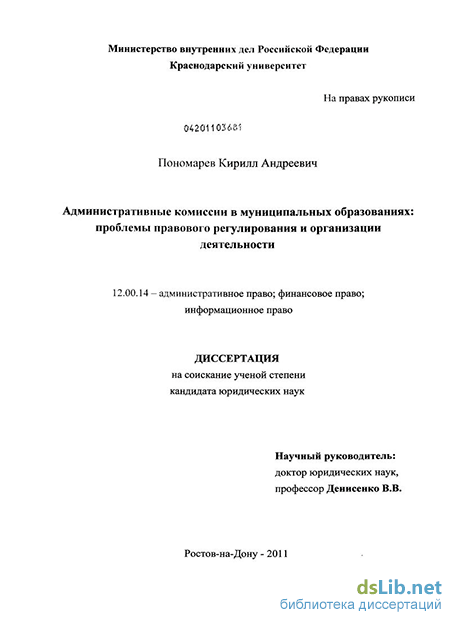 Министерство внутренних дел Российской Федерации
Краснодарский университет

На правах рукописи

04201103681

Пономарев Кирилл Андреевич

Административные комиссии в муниципальных образованиях: проблемы правового регулирования и организации деятельности

12.00.14 – административное право; финансовое право; информационное право

ДИССЕРТАЦИЯ
на соискание ученой степени
кандидата юридических наук

Научный руководитель:
доктор юридических наук,
профессор Денисенко В.В.

Ростов-на-Дону - 2011

dsLib.net
библиотека диссертаций